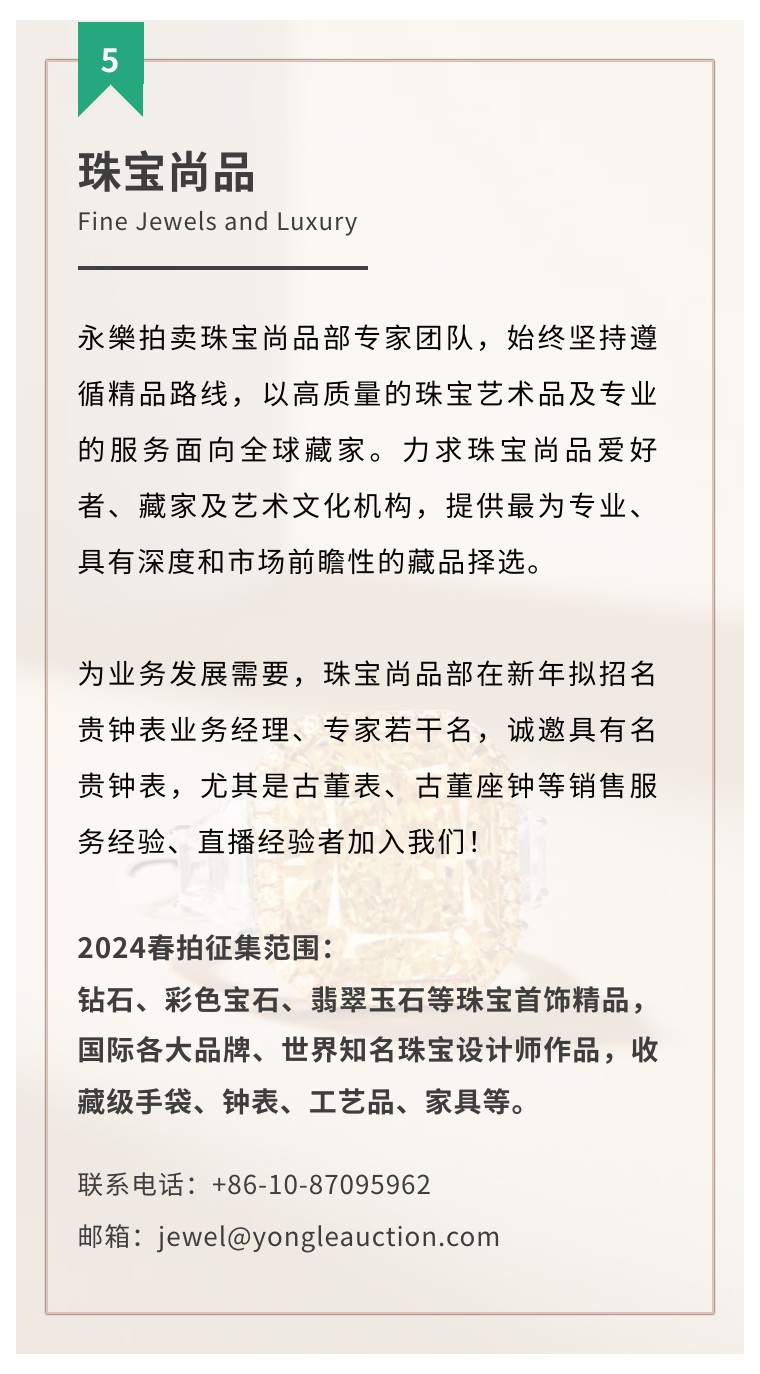 5

珠宝尚品
Fine Jewels and Luxury

永樂拍卖珠宝尚品部专家团队，始终坚持遵循精品路线，以高质量的珠宝艺术品及专业的服务面向全球藏家。力求珠宝尚品爱好者、藏家及艺术文化机构，提供最为专业、具有深度和市场前瞻性的藏品择选。

为业务发展需要，珠宝尚品部在新年拟招名贵钟表业务经理、专家若干名，诚邀具有名贵钟表，尤其是古董表、古董座钟等销售服务经验、直播经验者加入我们！

2024春拍征集范围：
钻石、彩色宝石、翡翠玉石等珠宝首饰精品，国际各大品牌、世界知名珠宝设计师作品，收藏级手袋、钟表、工艺品、家具等。

联系电话：+86-10-87095962
邮箱：jewel@yongleauction.com